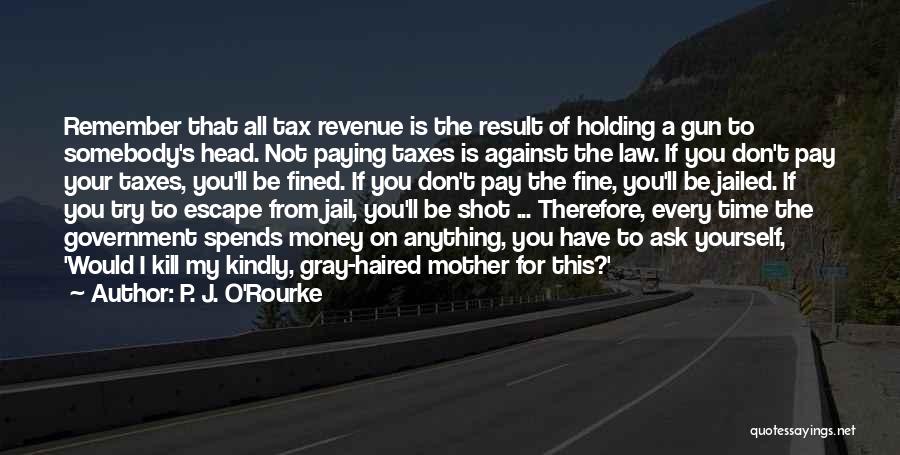 Remember that all tax revenue is the result of holding a gun to somebody's head. Not paying taxes is against the law. If you don't pay your taxes, you'll be fined. If you don't pay the fine, you'll be jailed. If you try to escape from jail, you'll be shot ... Therefore, every time the government spends money on anything, you have to ask yourself, 'Would I kill my kindly, gray-haired mother for this?'

Author: P. J. O'Rourke

quotessayings.net